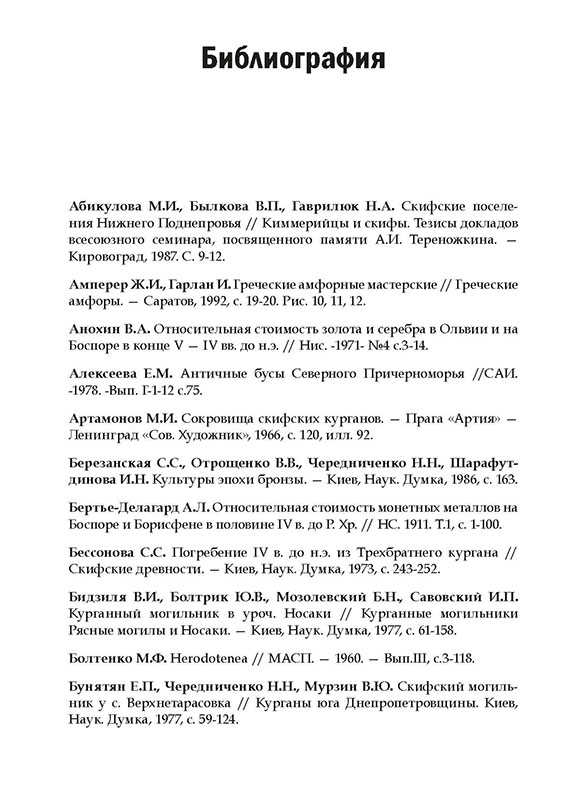 Библиография

Абикулова М.И., Былкова В.П., Гаврилюк Н.А. Скифские поселения Нижнего Поднепровья // Киммерийцы и скифы. Тезисы докладов всесоюзного семинара, посвященного памяти А.И. Тереножкина. — Кировоград, 1987. С. 9-12.

Амперер Ж.И., Гарлан И. Греческие амфорные мастерские // Греческие амфоры. — Саратов, 1992, с. 19-20. Рис. 10, 11, 12.

Анохин В.А. Относительная стоимость золота и серебра в Ольвии и на Боспоре в конце V — IV вв. до н.э. // Нис. -1971- №4 с.3-14.

Алексеева Е.М. Античные бусы Северного Причерноморья //САИ. -1978. -Вып. Г-1-12 с.75.

Артамонов М.И. Сокровища скифских курганов. — Прага «Артия» — Ленинград «Сов. Художник», 1966, с. 120, илл. 92.

Березанская С.С., Отрощенко В.В., Чередниченко Н.Н., Шарафутдинова И.Н. Культуры эпохи бронзы. — Киев, Наук. Думка, 1986, с. 163.

Бертье-Делагард А.Л. Относительная стоимость монетных металлов на Боспоре и Борисфене в половине IV в. до Р. Хр. // НС. 1911. Т.1, с. 1-100.

Бессонова С.С. Погребение IV в. до н.э. из Трехбратнего кургана // Скифские древности. — Киев, Наук. Думка, 1973, с. 243-252.

Бидзиля В.И., Болтрик Ю.В., Мозолевский Б.Н., Савовский И.П. Курганный могильник в уроч. Носаки // Курганные могильники Рясные могилы и Носаки. — Киев, Наук. Думка, 1977, с. 61-158.

Болтенко М.Ф. Herodotenea // МАСП. — 1960. — Вып.III, с.3-118.

Бунятян Е.П., Чередниченко Н.Н., Мурзин В.Ю. Скифский могильник у с. Верхнетарасовка // Курганы юга Днепропетровщины. Киев, Наук. Думка, 1977, с. 59-124.